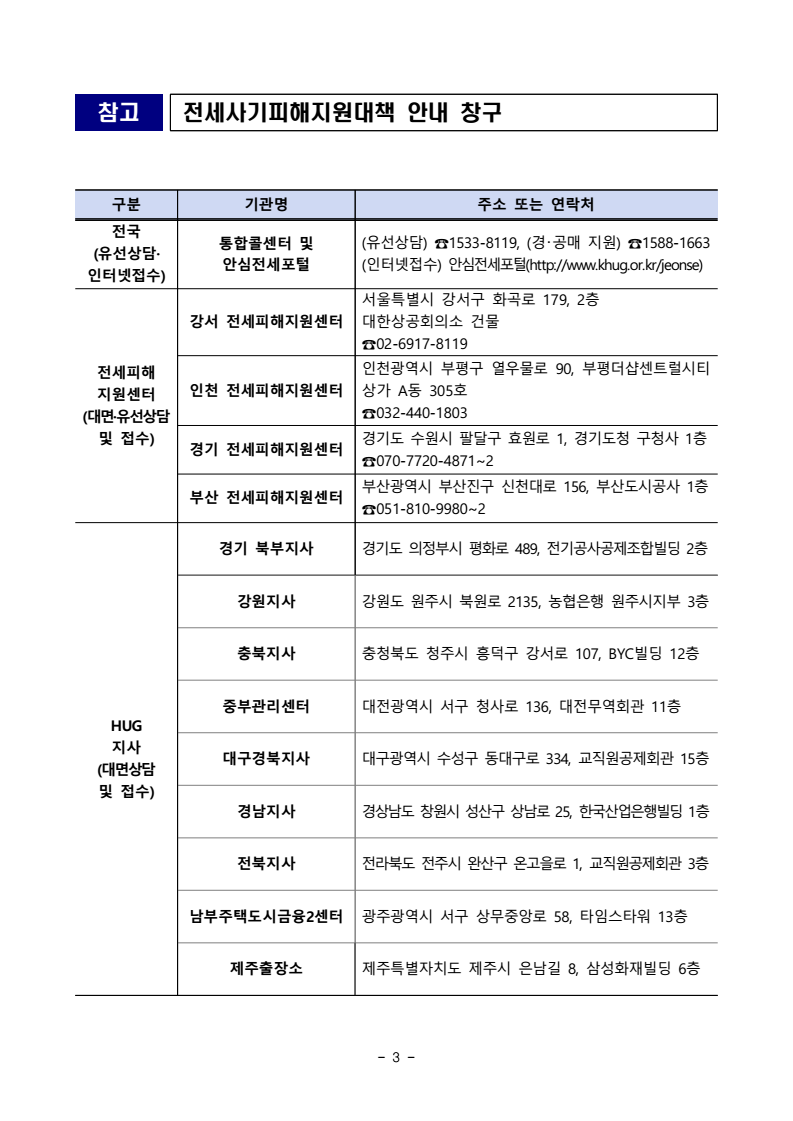 참고 전세사기피해지원대책 안내 창구

| 구분 | 기관명 | 주소 또는 연락처 |
|---|---|---|
| 전국 (유선상담· 인터넷접수) | 통합콜센터 및 안심전세포털 | (유선상담) ☎1533-8119, (경·공매 지원) ☎1588-1663 (인터넷접수) 안심전세포털(http://www.khug.or.kr/jeonse) |
| 전세피해 지원센터 (대면·유선상담 및 접수) | 강서 전세피해지원센터 | 서울특별시 강서구 화곡로 179, 2층 대한상공회의소 건물 ☎02-6917-8119 |
| | 인천 전세피해지원센터 | 인천광역시 부평구 열우물로 90, 부평더샵센트럴시티 상가 A동 305호 ☎032-440-1803 |
| | 경기 전세피해지원센터 | 경기도 수원시 팔달구 효원로 1, 경기도청 구청사 1층 ☎070-7720-4871~2 |
| | 부산 전세피해지원센터 | 부산광역시 부산진구 신천대로 156, 부산도시공사 1층 ☎051-810-9980~2 |
| HUG 지사 (대면상담 및 접수) | 경기 북부지사 | 경기도 의정부시 평화로 489, 전기공사공제조합빌딩 2층 |
| | 강원지사 | 강원도 원주시 북원로 2135, 농협은행 원주시지부 3층 |
| | 충북지사 | 충청북도 청주시 흥덕구 강서로 107, BYC빌딩 12층 |
| | 중부관리센터 | 대전광역시 서구 청사로 136, 대전무역회관 11층 |
| | 대구경북지사 | 대구광역시 수성구 동대구로 334, 교직원공제회관 15층 |
| | 경남지사 | 경상남도 창원시 성산구 상남로 25, 한국산업은행빌딩 1층 |
| | 전북지사 | 전라북도 전주시 완산구 온고을로 1, 교직원공제회관 3층 |
| | 남부주택도시금융2센터 | 광주광역시 서구 상무중앙로 58, 타임스타워 13층 |
| | 제주출장소 | 제주특별자치도 제주시 은남길 8, 삼성화재빌딩 6층 |

- 3 -